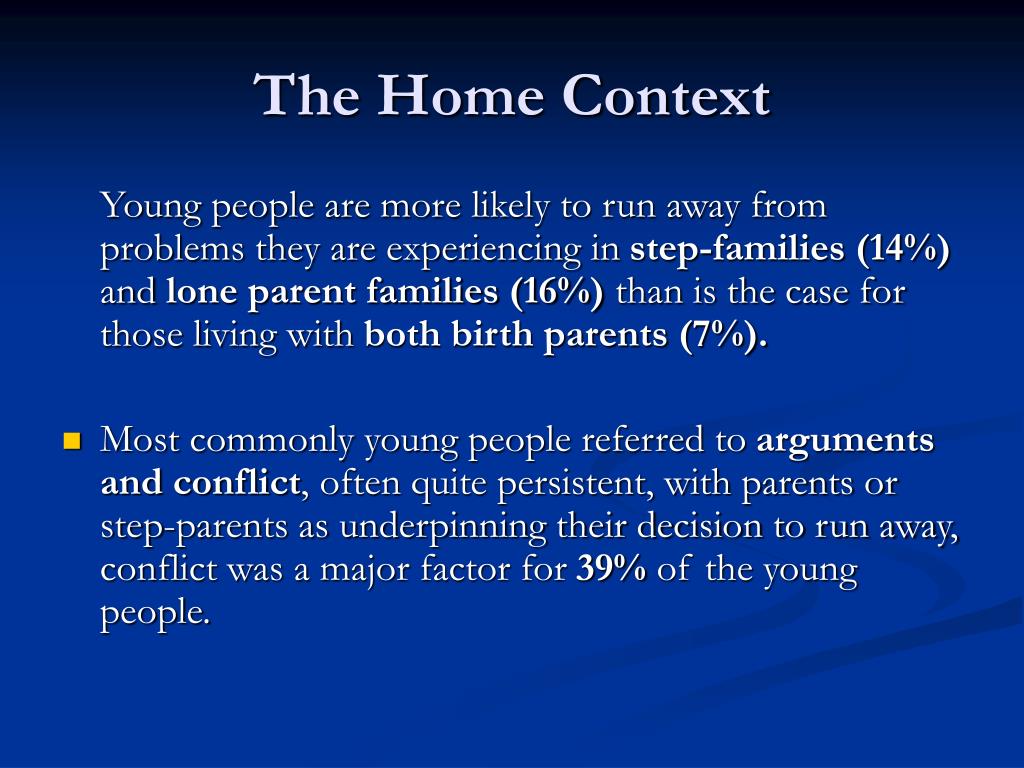 The Home Context

Young people are more likely to run away from problems they are experiencing in step-families (14%) and lone parent families (16%) than is the case for those living with both birth parents (7%).

Most commonly young people referred to arguments and conflict, often quite persistent, with parents or step-parents as underpinning their decision to run away, conflict was a major factor for 39% of the young people.